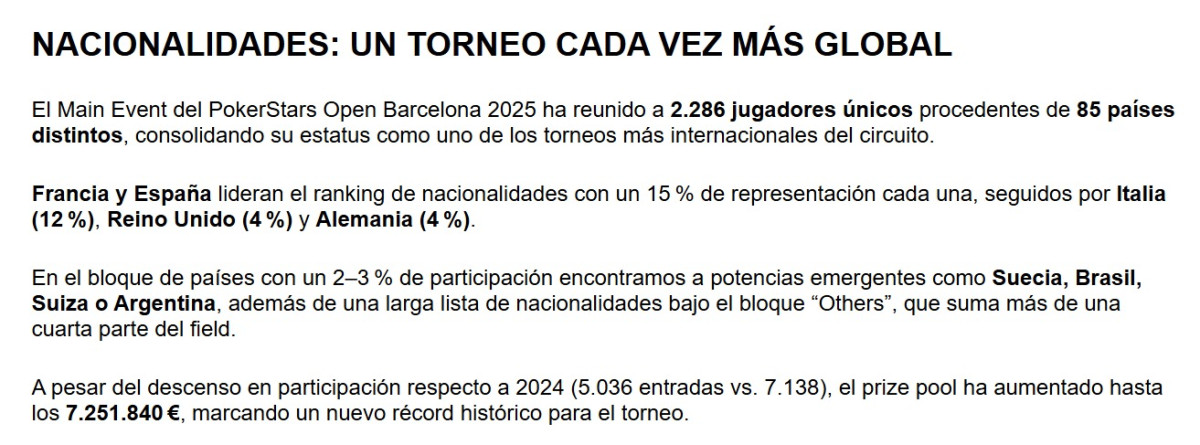 NACIONALIDADES: UN TORNEO CADA VEZ MÁS GLOBAL

El Main Event del PokerStars Open Barcelona 2025 ha reunido a 2.286 jugadores únicos procedentes de 85 países distintos, consolidando su estatus como uno de los torneos más internacionales del circuito.

Francia y España lideran el ranking de nacionalidades con un 15 % de representación cada una, seguidos por Italia (12 %), Reino Unido (4 %) y Alemania (4 %).

En el bloque de países con un 2–3 % de participación encontramos a potencias emergentes como Suecia, Brasil, Suiza o Argentina, además de una larga lista de nacionalidades bajo el bloque “Others”, que suma más de una cuarta parte del field.

A pesar del descenso en participación respecto a 2024 (5.036 entradas vs. 7.138), el prize pool ha aumentado hasta los 7.251.840 €, marcando un nuevo récord histórico para el torneo.